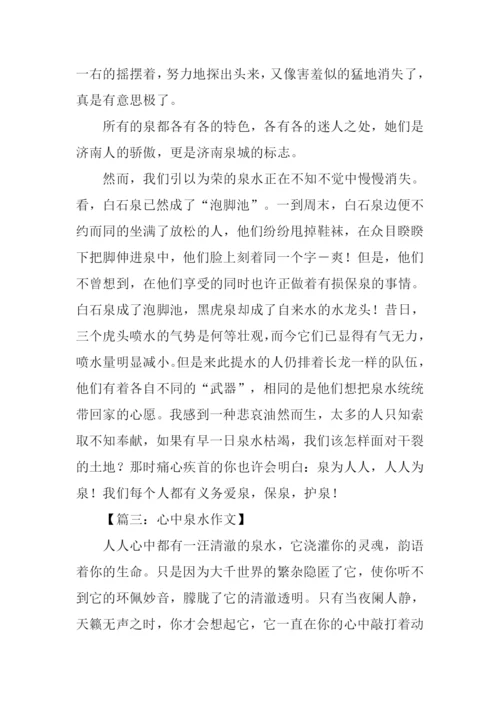 一右的摇摆着，努力地探出头来，又像害羞似的猛地消失了，真是有意思极了。

所有的泉都各有各的特色，各有各的迷人之处，她们是济南人的骄傲，更是济南泉城的标志。

然而，我们引以为荣的泉水正在不知不觉中慢慢消失。看，白石泉已然成了“泡脚池”。一到周末，白石泉边便不约而同的坐满了放松的人，他们纷纷甩掉鞋袜，在众目睽睽下把脚伸进泉中，他们脸上刻着同一个字－爽！但是，他们不曾想到，在他们享受的同时也许正做着有损保泉的事情。白石泉成了泡脚池，黑虎泉却成了自来水的水龙头！昔日，三个虎头喷水的气势是何等壮观，而今它们已显得有气无力，喷水量明显减小。但是来此提水的人仍排着长龙一样的队伍，他们有着各自不同的“武器”，相同的是他们想把泉水统统带回家的心愿。我感到一种悲哀油然而生，太多的人只知索取不知奉献，如果有早一日泉水枯竭，我们该怎样面对干裂的土地？那时痛心疾首的你也许会明白：泉为人人，人人为泉！我们每个人都有义务爱泉，保泉，护泉！

【篇三：心中泉水作文】

人人心中都有一汪清澈的泉水，它浇灌你的灵魂，韵语着你的生命。只是因为大千世界的繁杂隐匿了它，使你听不到它的环佩妙音，朦胧了它的清澈透明。只有当夜阑人静，天籁无声之时，你才会想起它，它一直在你的心中敲打着动